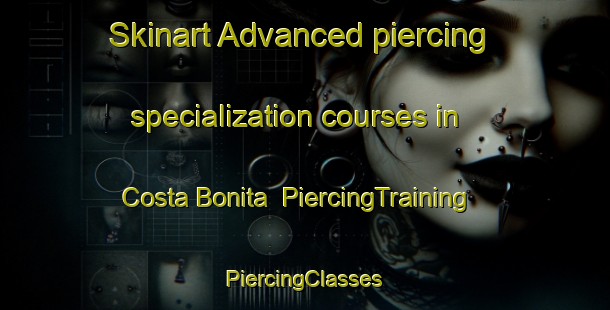 Skinart Advanced piercing specialization courses in Costa Bonita PiercingTraining

PiercingClasses